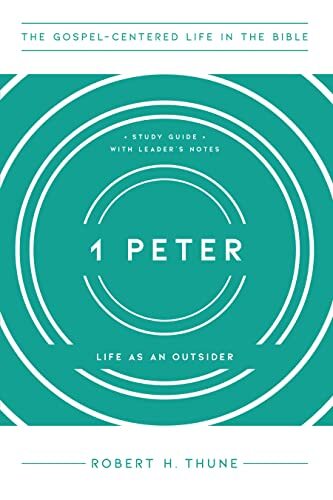 THE GOSPEL-CENTERED LIFE IN THE BIBLE

• STUDY GUIDE •
WITH LEADER'S NOTES

1 PETER

LIFE AS AN OUTSIDER

ROBERT H. THUNE